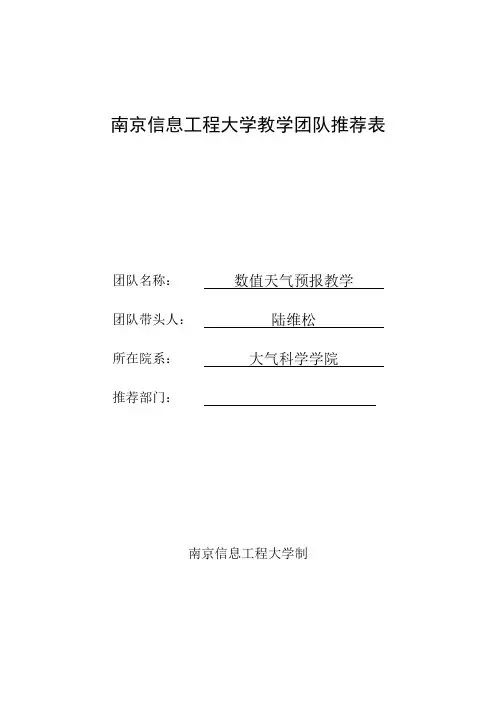 南京信息工程大学教学团队推荐表

团队名称： 数值天气预报教学

团队带头人： 陆维松

所在院系： 大气科学学院

推荐部门：

南京信息工程大学制